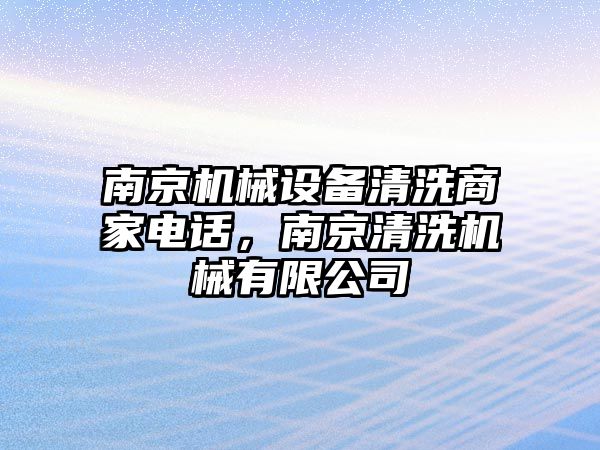 南京机械设备清洗商家电话，南京清洗机械有限公司